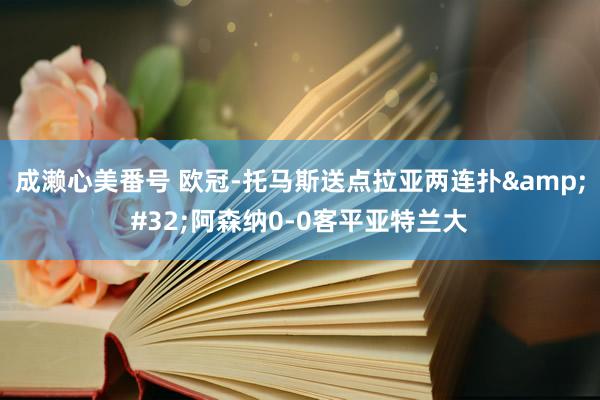 成濑心美番号 欧冠-托马斯送点拉亚两连扑&amp;#32;阿森纳0-0客平亚特兰大